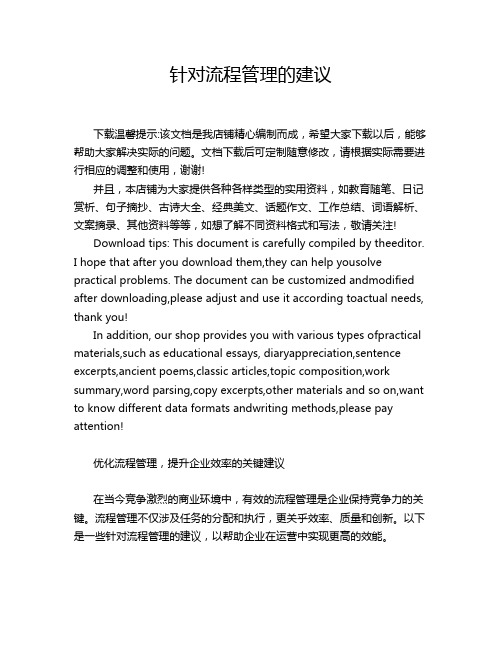 针对流程管理的建议

下载温馨提示:该文档是我店铺精心编制而成，希望大家下载以后，能够帮助大家解决实际的问题。文档下载后可定制随意修改，请根据实际需要进行相应的调整和使用，谢谢!

并且，本店铺为大家提供各种各样类型的实用资料，如教育随笔、日记赏析、句子摘抄、古诗大全、经典美文、话题作文、工作总结、词语解析、文案摘录、其他资料等等，如想了解不同资料格式和写法，敬请关注!

Download tips: This document is carefully compiled by theeditor. I hope that after you download them,they can help yousolve practical problems. The document can be customized andmodified after downloading,please adjust and use it according toactual needs, thank you!

In addition, our shop provides you with various types ofpractical materials,such as educational essays, diaryappreciation,sentence excerpts,ancient poems,classic articles,topic composition,work summary,word parsing,copy excerpts,other materials and so on,want to know different data formats andwriting methods,please pay attention!

优化流程管理，提升企业效率的关键建议

在当今竞争激烈的商业环境中，有效的流程管理是企业保持竞争力的关键。流程管理不仅涉及任务的分配和执行，更关乎效率、质量和创新。以下是一些针对流程管理的建议，以帮助企业在运营中实现更高的效能。